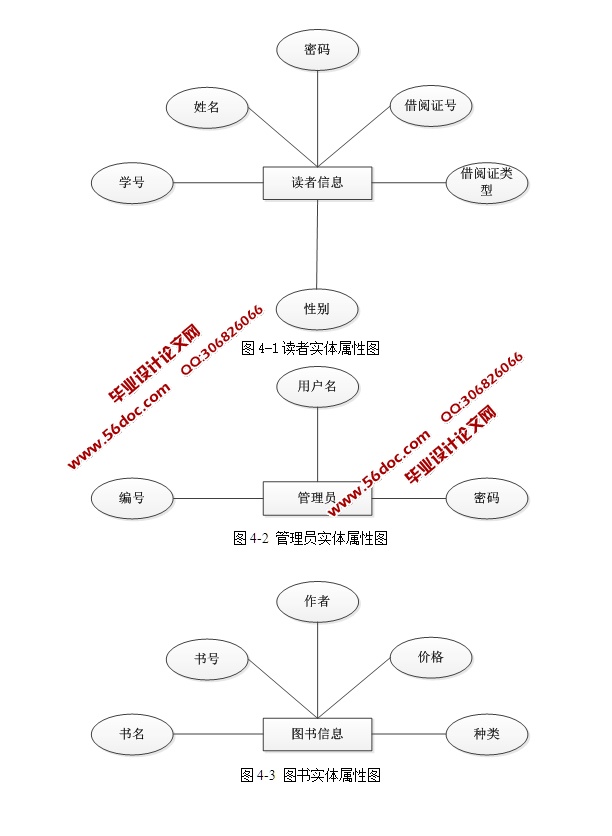 密码

姓名

借阅证号

学号

读者信息

借阅证类型

性别

图 4-1 读者实体属性图

毕业设计论文网 www.56doc.com QQ:306826066

用户名

编号

管理员

密码

www.56doc.com QQ:306826066 毕业设计论文网

图 4-2 管理员实体属性图

作者

书号

价格

书名

图书信息

种类

图 4-3 图书实体属性图